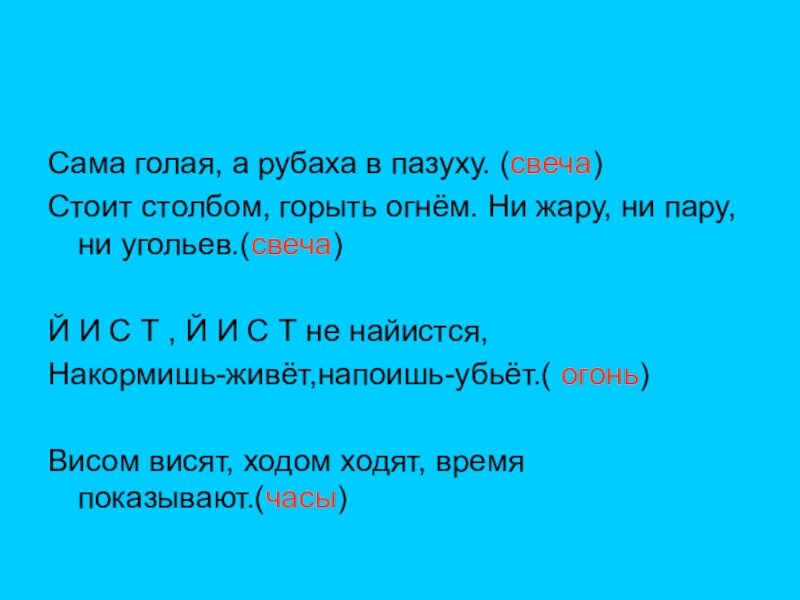 Сама голая, а рубаха в пазуху. (свеча)

Стоит столбом, горыть огнём. Ни жару, ни пару, ни угольев.(свеча)

Й И С Т , Й И С Т не найистся,

Накормишь-живёт,напоишь-убьёт.( огонь)

Висом висят, ходом ходят, время показывают.(часы)